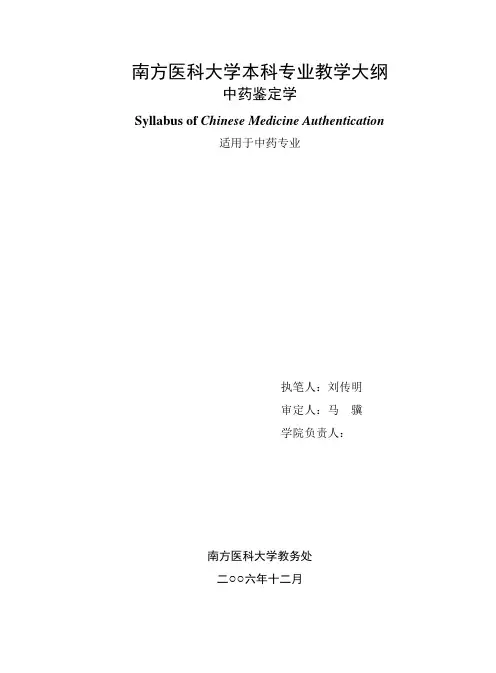 南方医科大学本科专业教学大纲
中药鉴定学

Syllabus of Chinese Medicine Authentication

适用于中药专业

执笔人：刘传明
审定人：马 骥
学院负责人：

南方医科大学教务处

二○○六年十二月